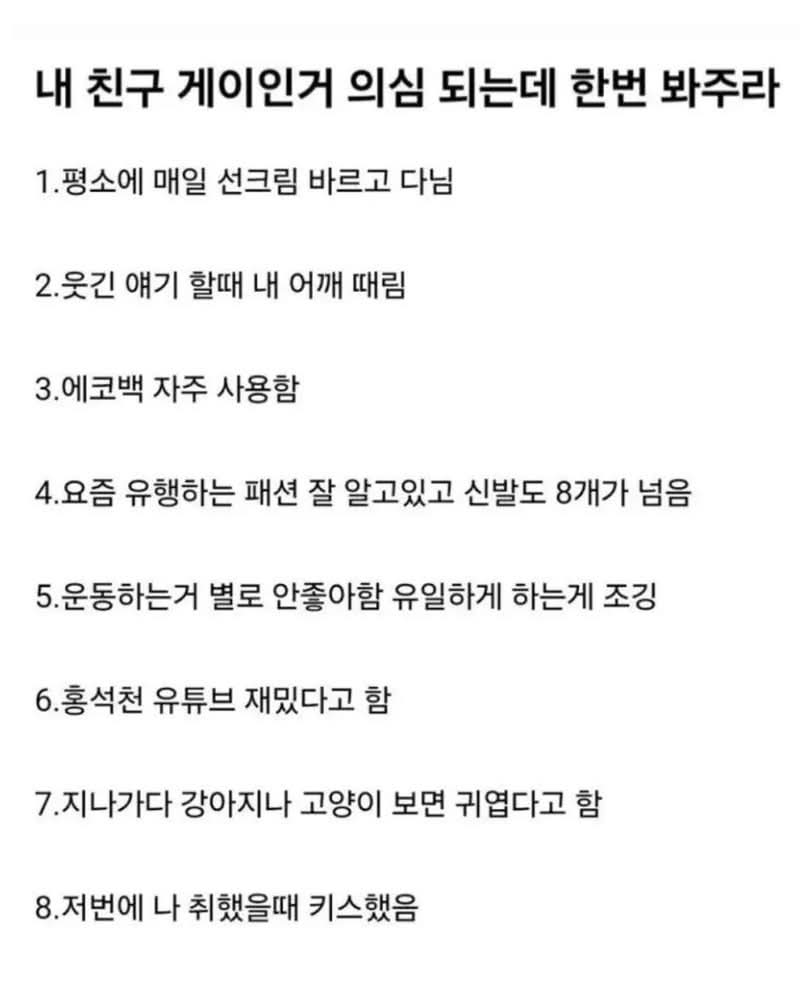 내 친구 게이인거 의심 되는데 한번 봐주라

1.평소에 매일 선크림 바르고 다님

2.웃긴 얘기 할때 내 어깨 때림

3.에코백 자주 사용함

4.요즘 유행하는 패션 잘 알고있고 신발도 8개가 넘음

5.운동하는거 별로 안좋아함 유일하게 하는게 조깅

6.홍석천 유튜브 재밌다고 함

7.지나가다 강아지나 고양이 보면 귀엽다고 함

8.저번에 나 취했을때 키스했음